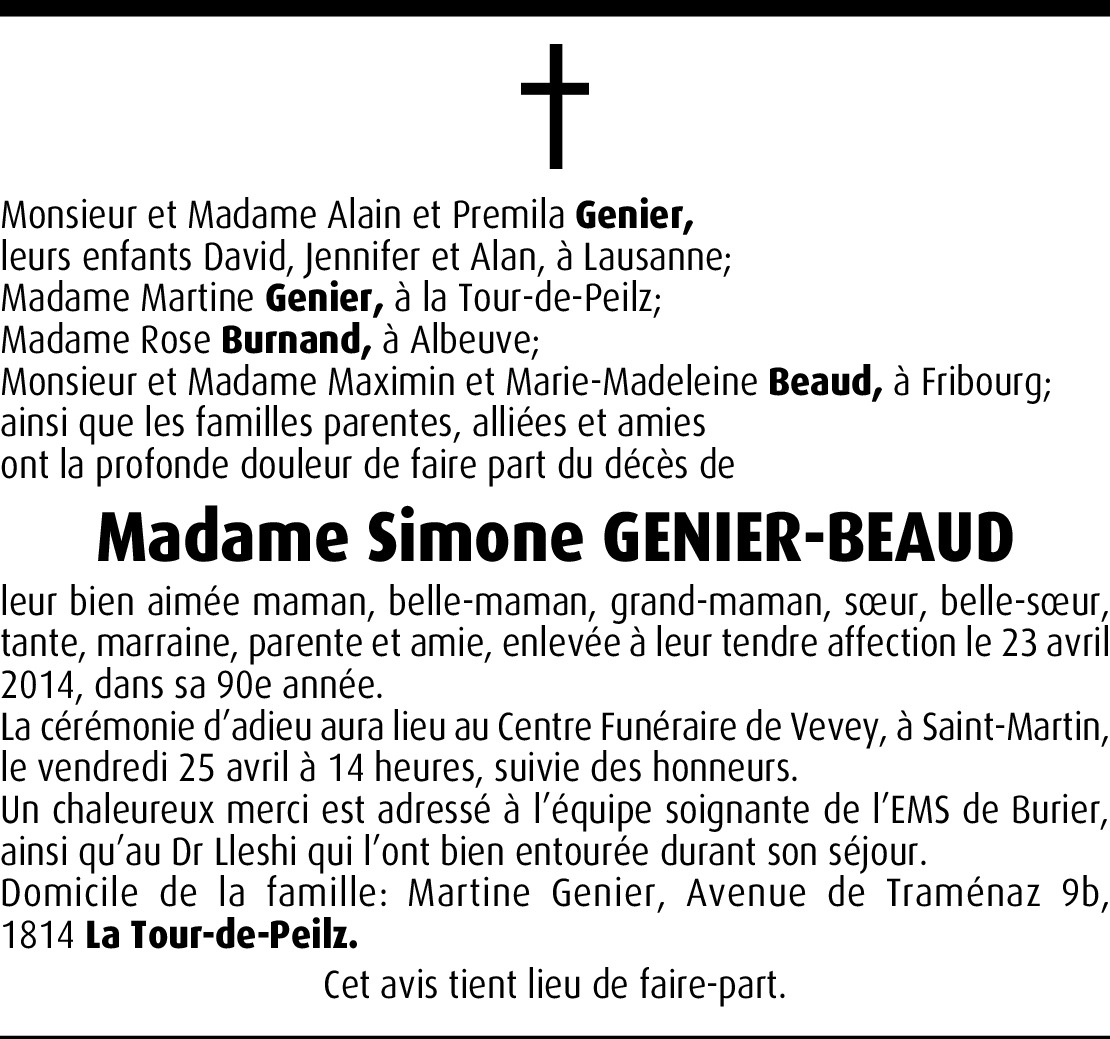 Monsieur et Madame Alain et Premila Genier,
leurs enfants David, Jennifer et Alan, à Lausanne;
Madame Martine Genier, à la Tour-de-Peilz;
Madame Rose Burnand, à Albeuve;
Monsieur et Madame Maximin et Marie-Madeleine Beaud, à Fribourg;
ainsi que les familles parentes, alliées et amies
ont la profonde douleur de faire part du décès de

Madame Simone GENIER-BEAUD

leur bien aimée maman, belle-maman, grand-maman, sœur, belle-sœur, tante, marraine, parente et amie, enlevée à leur tendre affection le 23 avril 2014, dans sa 90e année.
La cérémonie d'adieu aura lieu au Centre Funéraire de Vevey, à Saint-Martin, le vendredi 25 avril à 14 heures, suivie des honneurs.
Un chaleureux merci est adressé à l'équipe soignante de l'EMS de Burier, ainsi qu'au Dr Lleshi qui l'ont bien entourée durant son séjour.
Domicile de la famille: Martine Genier, Avenue de Traménaz 9b, 1814 La Tour-de-Peilz.

Cet avis tient lieu de faire-part.